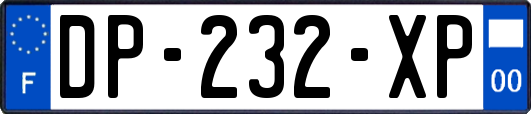 F
DP-232-XP
00